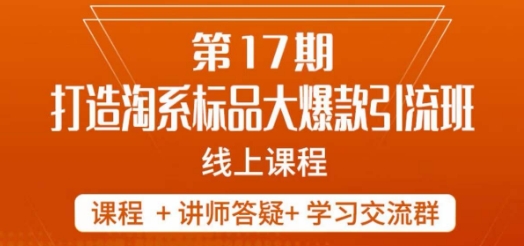 第17期
打造淘系标品大爆款引流班
线上课程
课程 + 讲师答疑+ 学习交流群